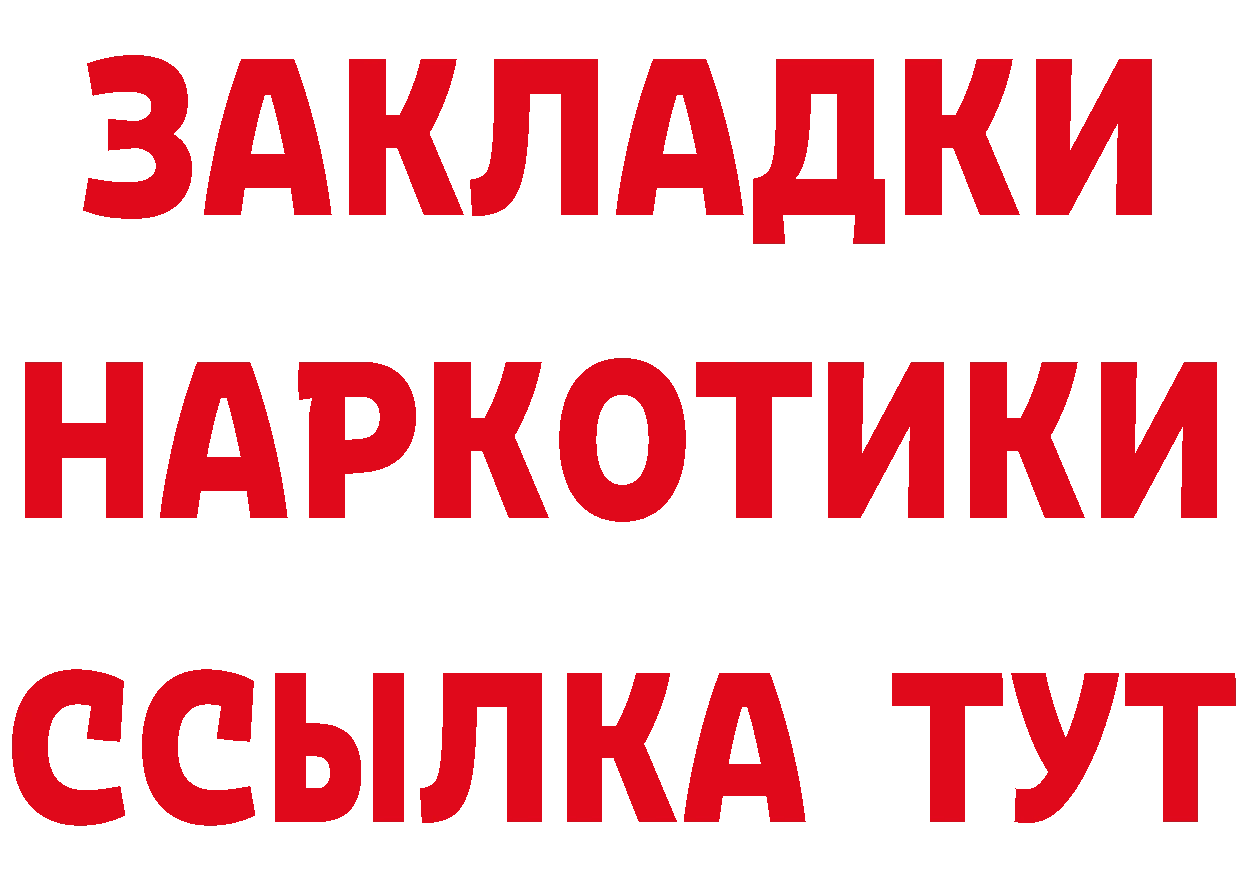 ЗАКЛАДКИ
НАРКОТИКИ
ССЫЛКА ТУТ